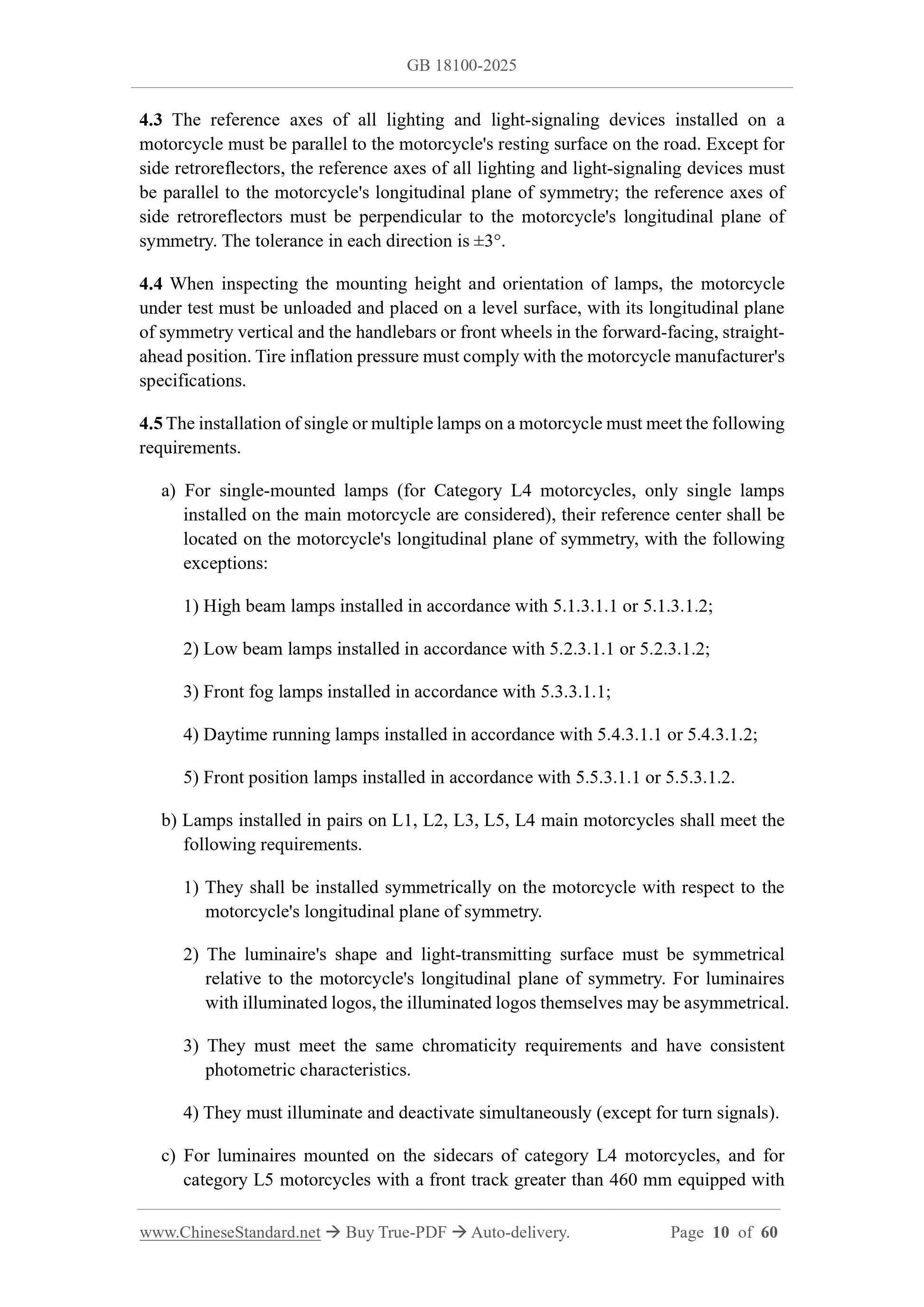 GB 18100-2025

4.3 The reference axes of all lighting and light-signaling devices installed on a motorcycle must be parallel to the motorcycle's resting surface on the road. Except for side retroreflectors, the reference axes of all lighting and light-signaling devices must be parallel to the motorcycle's longitudinal plane of symmetry; the reference axes of side retroreflectors must be perpendicular to the motorcycle's longitudinal plane of symmetry. The tolerance in each direction is ±3°.

4.4 When inspecting the mounting height and orientation of lamps, the motorcycle under test must be unloaded and placed on a level surface, with its longitudinal plane of symmetry vertical and the handlebars or front wheels in the forward-facing, straight-ahead position. Tire inflation pressure must comply with the motorcycle manufacturer's specifications.

4.5 The installation of single or multiple lamps on a motorcycle must meet the following requirements.

a) For single-mounted lamps (for Category L4 motorcycles, only single lamps installed on the main motorcycle are considered), their reference center shall be located on the motorcycle's longitudinal plane of symmetry, with the following exceptions:

1) High beam lamps installed in accordance with 5.1.3.1.1 or 5.1.3.1.2;

2) Low beam lamps installed in accordance with 5.2.3.1.1 or 5.2.3.1.2;

3) Front fog lamps installed in accordance with 5.3.3.1.1;

4) Daytime running lamps installed in accordance with 5.4.3.1.1 or 5.4.3.1.2;

5) Front position lamps installed in accordance with 5.5.3.1.1 or 5.5.3.1.2.

b) Lamps installed in pairs on L1, L2, L3, L5, L4 main motorcycles shall meet the following requirements.

1) They shall be installed symmetrically on the motorcycle with respect to the motorcycle's longitudinal plane of symmetry.

2) The luminaire's shape and light-transmitting surface must be symmetrical relative to the motorcycle's longitudinal plane of symmetry. For luminaires with illuminated logos, the illuminated logos themselves may be asymmetrical.

3) They must meet the same chromaticity requirements and have consistent photometric characteristics.

4) They must illuminate and deactivate simultaneously (except for turn signals).

c) For luminaires mounted on the sidecars of category L4 motorcycles, and for category L5 motorcycles with a front track greater than 460 mm equipped with

www.ChineseStandard.net → Buy True-PDF → Auto-delivery. Page 10 of 60